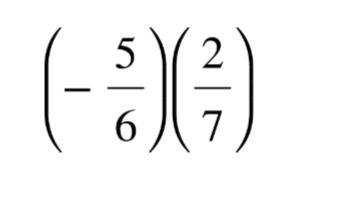 $\left(-\frac{5}{6}\right)\left(\frac{2}{7}\right)$